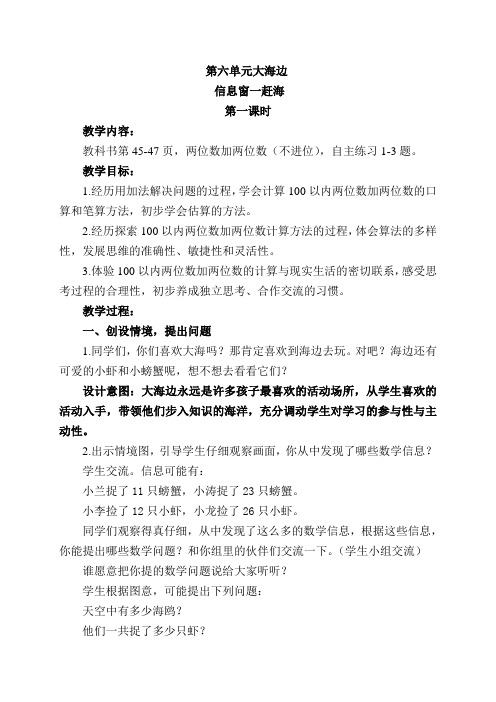 第六单元大海边

信息窗一赶海

第一课时

教学内容：

教科书第 45-47 页，两位数加两位数（不进位），自主练习 1-3 题。

教学目标：

1.经历用加法解决问题的过程，学会计算 100 以内两位数加两位数的口算和笔算方法，初步学会估算的方法。

2.经历探索 100 以内两位数加两位数计算方法的过程，体会算法的多样性，发展思维的准确性、敏捷性和灵活性。

3.体验 100 以内两位数加两位数的计算与现实生活的密切联系，感受思考过程的合理性，初步养成独立思考、合作交流的习惯。

教学过程：

一、创设情境，提出问题

1.同学们，你们喜欢大海吗？那肯定喜欢到海边去玩。对吧？海边还有可爱的小虾和小螃蟹呢，想不想去看看它们？

设计意图：大海边永远是许多孩子最喜欢的活动场所，从学生喜欢的活动入手，带领他们步入知识的海洋，充分调动学生对学习的参与性与主动性。

2.出示情境图，引导学生仔细观察画面，你从中发现了哪些数学信息？

学生交流。信息可能有：

小兰捉了 11 只螃蟹，小涛捉了 23 只螃蟹。

小李捡了 12 只小虾，小龙捡了 26 只小虾。

同学们观察得真仔细，从中发现了这么多的数学信息，根据这些信息，你能提出哪些数学问题？和你组里的伙伴们交流一下。（学生小组交流）

谁愿意把你提的数学问题说给大家听听？

学生根据图意，可能提出下列问题：

天空中有多少海鸥？

他们一共捉了多少只虾？